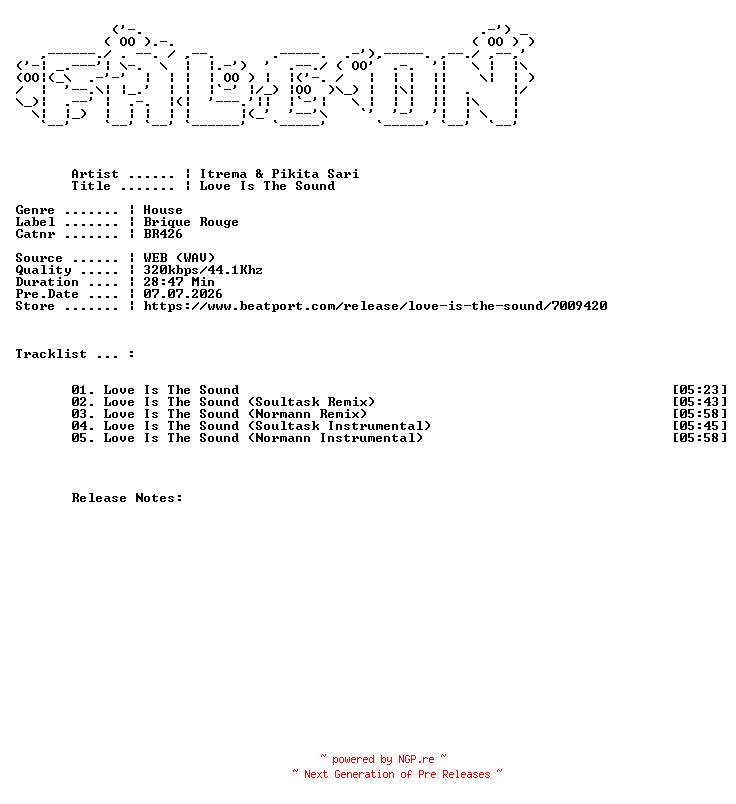 Artist ...... ¦ Itrema & Pikita Sari
Title ....... ¦ Love Is The Sound

Genre ....... ¦ House
Label ....... ¦ Brique Rouge
Catnr ....... ¦ BR426

Source ...... ¦ WEB (WAV)
Quality ..... ¦ 320kbps/44.1Khz
Duration .... ¦ 28:47 Min
Pre.Date .... ¦ 07.07.2026
Store ....... ¦ https://www.beatport.com/release/love-is-the-sound/7009420

Tracklist ... :

01. Love Is The Sound [05:23]
02. Love Is The Sound (Soultask Remix) [05:43]
03. Love Is The Sound (Normann Remix) [05:58]
04. Love Is The Sound (Soultask Instrumental) [05:45]
05. Love Is The Sound (Normann Instrumental) [05:58]

Release Notes:

~ powered by NGP.re ~
~ Next Generation of Pre Releases ~